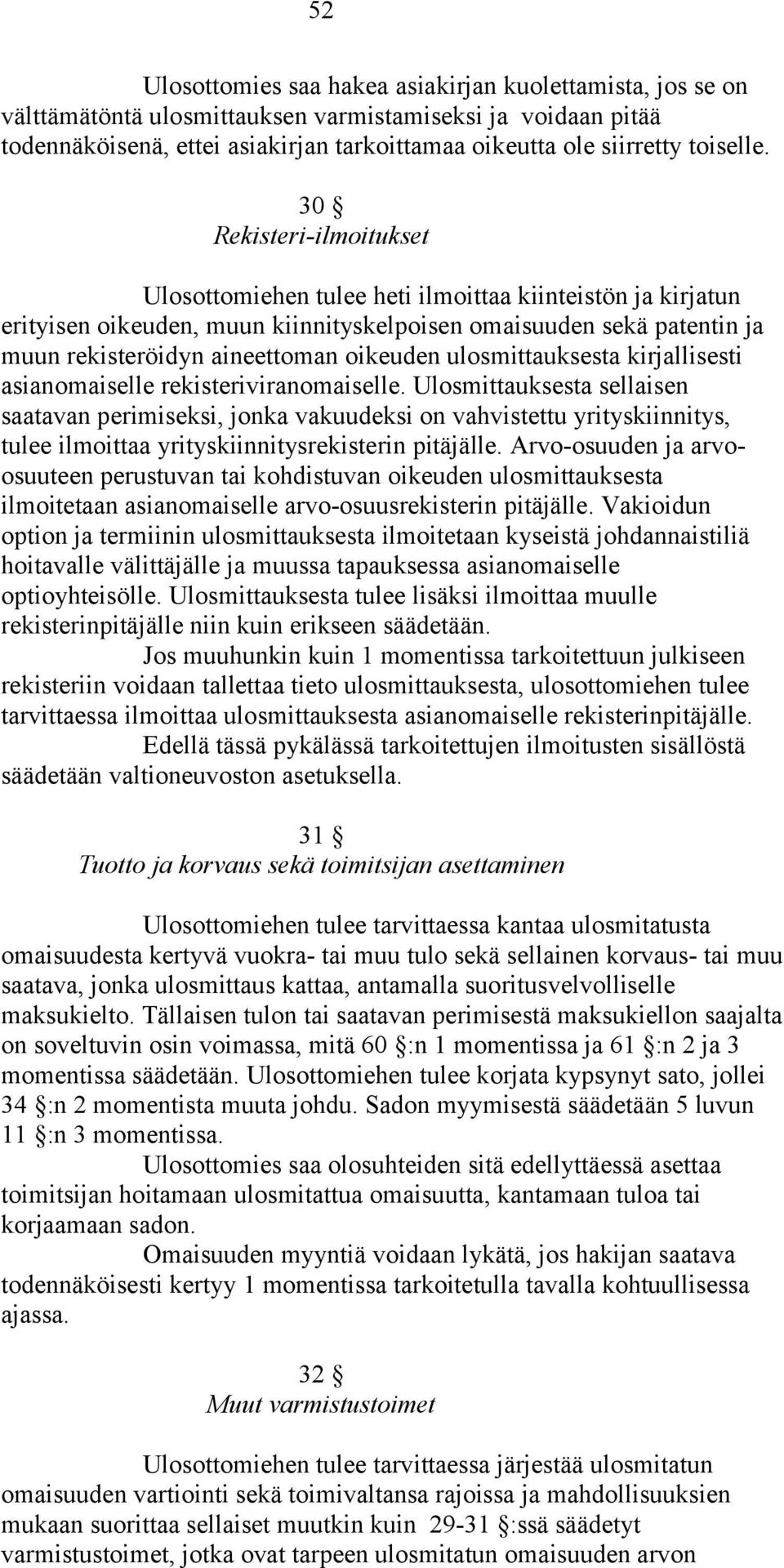 52

Ulosottomies saa hakea asiakirjan kuolettamista, jos se on välttämätöntä ulosmittauksen varmistamiseksi ja voidaan pitää todennäköisenä, ettei asiakirjan tarkoittamaa oikeutta ole siirretty toiselle.

30 §
Rekisteri-ilmoitukset

Ulosottomiehen tulee heti ilmoittaa kiinteistön ja kirjatun erityisen oikeuden, muun kiinnityskelpoisen omaisuuden sekä patentin ja muun rekisteröidyn aineettoman oikeuden ulosmittauksesta kirjallisesti asianomaiselle rekisteriviranomaiselle. Ulosmittauksesta sellaisen saatavan perimiseksi, jonka vakuudeksi on vahvistettu yrityskiinnitys, tulee ilmoittaa yrityskiinnitysrekisterin pitäjälle. Arvo-osuuden ja arvo-osuuteen perustuvan tai kohdistuvan oikeuden ulosmittauksesta ilmoitetaan asianomaiselle arvo-osuusrekisterin pitäjälle. Vakioidun option ja termiinin ulosmittauksesta ilmoitetaan kyseistä johdannaistiliä hoitavalle välittäjälle ja muussa tapauksessa asianomaiselle optioyhteisölle. Ulosmittauksesta tulee lisäksi ilmoittaa muulle rekisterinpitäjälle niin kuin erikseen säädetään.

Jos muuhunkin kuin 1 momentissa tarkoitettuun julkiseen rekisteriin voidaan tallettaa tieto ulosmittauksesta, ulosottomiehen tulee tarvittaessa ilmoittaa ulosmittauksesta asianomaiselle rekisterinpitäjälle.

Edellä tässä pykälässä tarkoitettujen ilmoitusten sisällöstä säädetään valtioneuvoston asetuksella.

31 §
Tuotto ja korvaus sekä toimitsijan asettaminen

Ulosottomiehen tulee tarvittaessa kantaa ulosmitatusta omaisuudesta kertyvä vuokra- tai muu tulo sekä sellainen korvaus- tai muu saatava, jonka ulosmittaus kattaa, antamalla suoritusvelvolliselle maksukielto. Tällaisen tulon tai saatavan perimisestä maksukiellon saajalta on soveltuvin osin voimassa, mitä 60 §:n 1 momentissa ja 61 §:n 2 ja 3 momentissa säädetään. Ulosottomiehen tulee korjata kypsynyt sato, jollei 34 §:n 2 momentista muuta johdu. Sadon myymisestä säädetään 5 luvun 11 §:n 3 momentissa.

Ulosottomies saa olosuhteiden sitä edellyttäessä asettaa toimitsijan hoitamaan ulosmitattua omaisuutta, kantamaan tuloa tai korjaamaan sadon.

Omaisuuden myyntiä voidaan lykätä, jos hakijan saatava todennäköisesti kertyy 1 momentissa tarkoitetulla tavalla kohtuullisessa ajassa.

32 §
Muut varmistustoimet

Ulosottomiehen tulee tarvittaessa järjestää ulosmitatun omaisuuden vartiointi sekä toimivaltansa rajoissa ja mahdollisuuksien mukaan suorittaa sellaiset muutkin kuin 29-31 §:ssä säädetyt varmistustoimet, jotka ovat tarpeen ulosmitatun omaisuuden arvon